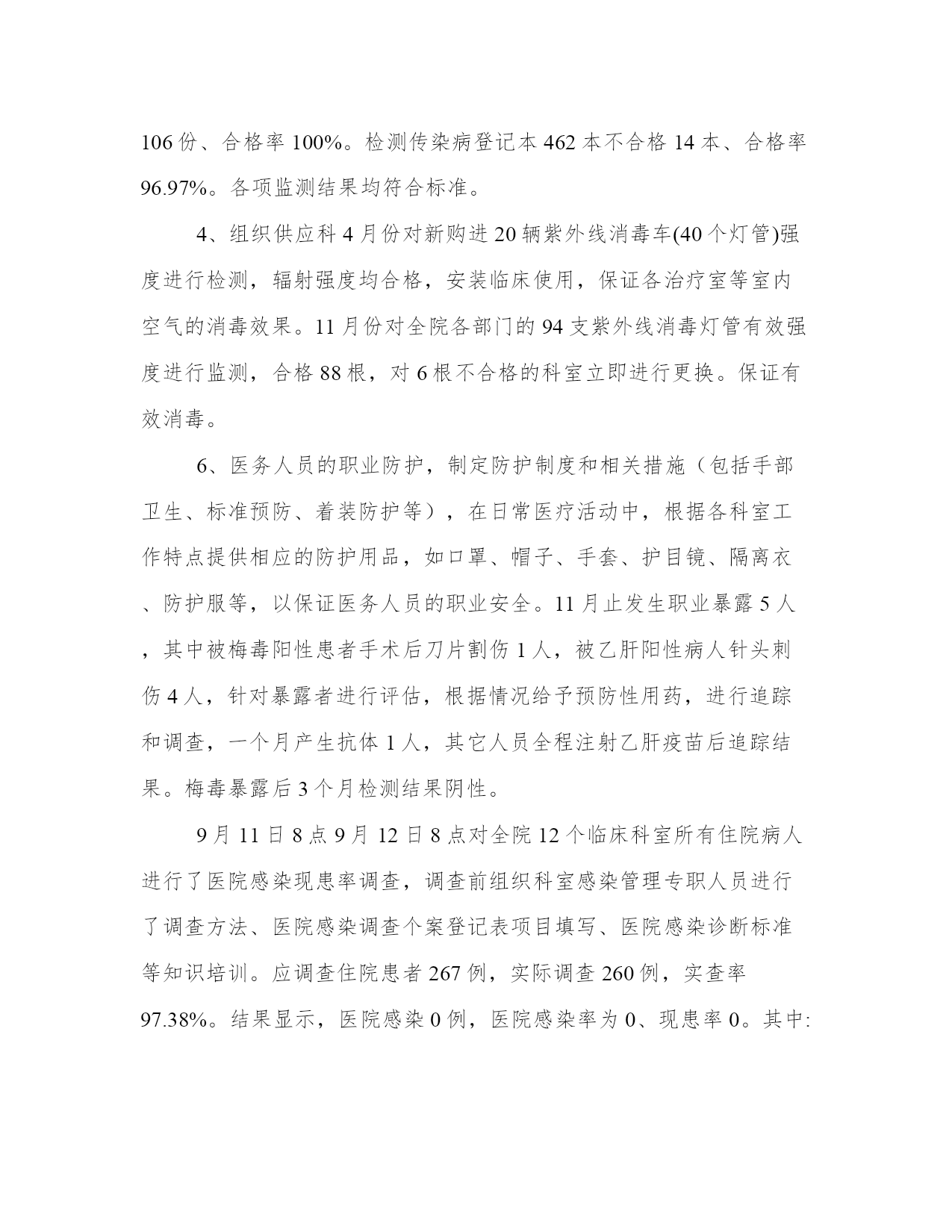 106 份、合格率 100%。检测传染病登记本 462 本不合格 14 本、合格率 96.97%。各项监测结果均符合标准。

4、组织供应科 4 月份对新购进 20 辆紫外线消毒车(40 个灯管)强度进行检测，辐射强度均合格，安装临床使用，保证各治疗室等室内空气的消毒效果。11 月份对全院各部门的 94 支紫外线消毒灯管有效强度进行监测，合格 88 根，对 6 根不合格的科室立即进行更换。保证有效消毒。

6、医务人员的职业防护，制定防护制度和相关措施（包括手部卫生、标准预防、着装防护等），在日常医疗活动中，根据各科室工作特点提供相应的防护用品，如口罩、帽子、手套、护目镜、隔离衣、防护服等，以保证医务人员的职业安全。11 月止发生职业暴露 5 人，其中被梅毒阳性患者手术后刀片割伤 1 人，被乙肝阳性病人针头刺伤 4 人，针对暴露者进行评估，根据情况给予预防性用药，进行追踪和调查，一个月产生抗体 1 人，其它人员全程注射乙肝疫苗后追踪结果。梅毒暴露后 3 个月检测结果阴性。

9 月 11 日 8 点 9 月 12 日 8 点对全院 12 个临床科室所有住院病人进行了医院感染现患率调查，调查前组织科室感染管理专职人员进行了调查方法、医院感染调查个案登记表项目填写、医院感染诊断标准等知识培训。应调查住院患者 267 例，实际调查 260 例，实查率 97.38%。结果显示，医院感染 0 例，医院感染率为 0、现患率 0。其中: